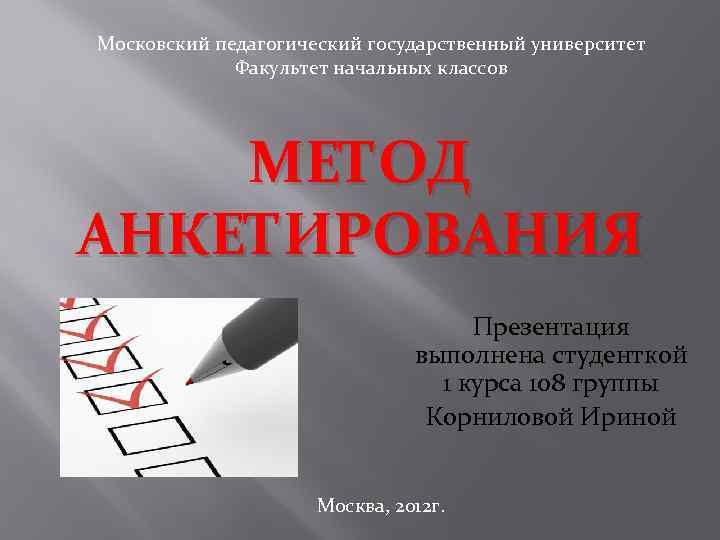 Московский педагогический государственный университет
Факультет начальных классов

МЕТОД АНКЕТИРОВАНИЯ

Презентация выполнена студенткой 1 курса 108 группы

Корниловой Ириной

Москва, 2012г.